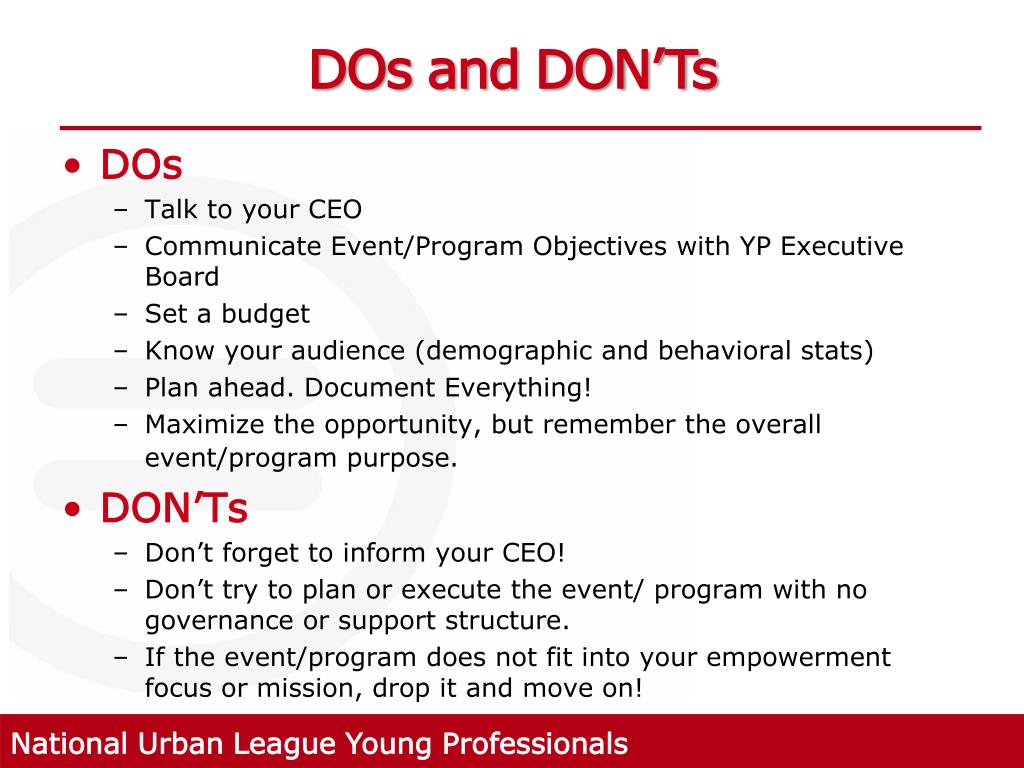 DOs and DON’Ts

• DOs
 – Talk to your CEO
 – Communicate Event/Program Objectives with YP Executive Board
 – Set a budget
 – Know your audience (demographic and behavioral stats)
 – Plan ahead. Document Everything!
 – Maximize the opportunity, but remember the overall event/program purpose.

• DON’Ts
 – Don’t forget to inform your CEO!
 – Don’t try to plan or execute the event/ program with no governance or support structure.
 – If the event/program does not fit into your empowerment focus or mission, drop it and move on!

National Urban League Young Professionals